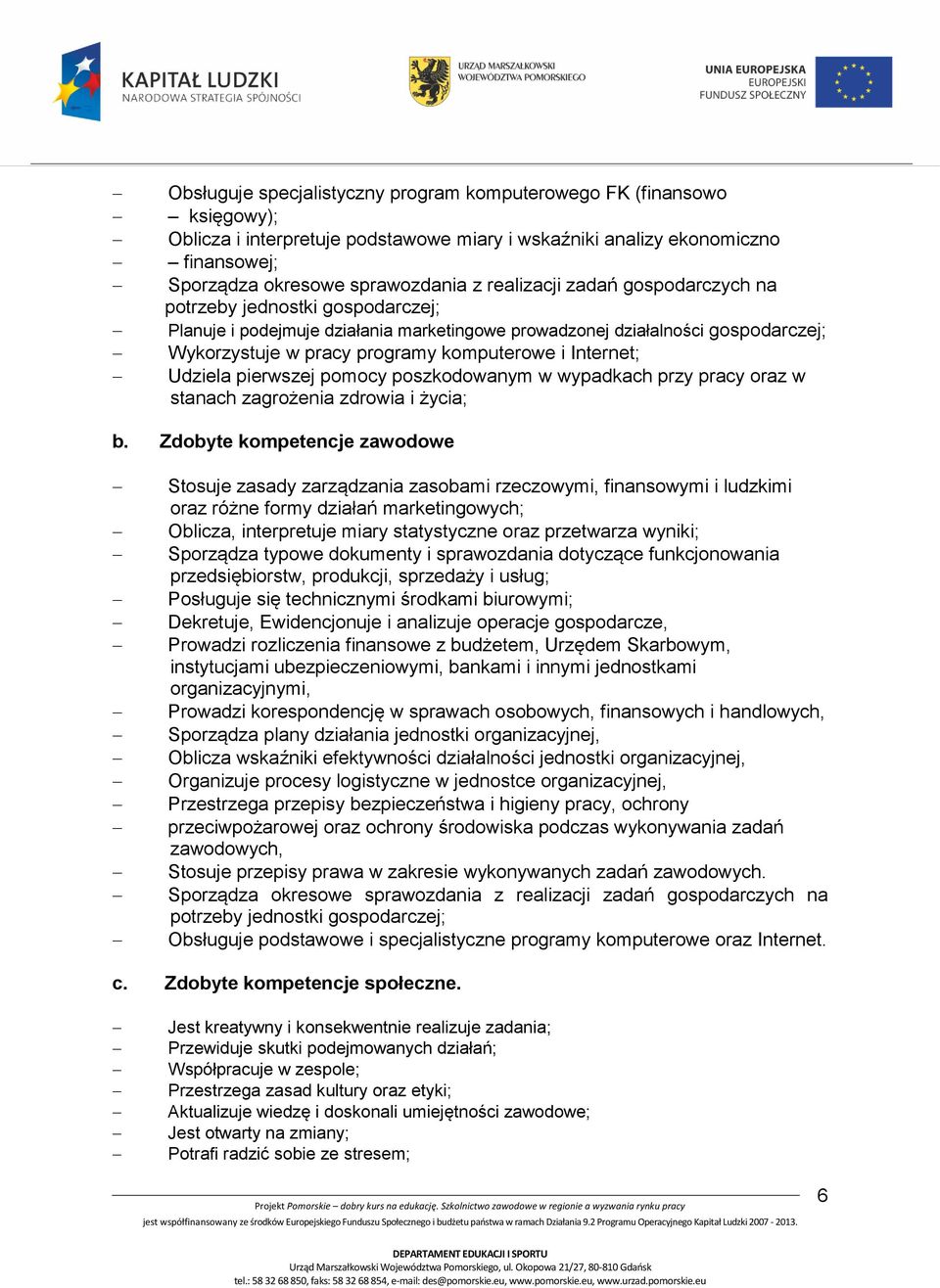 KAPITAŁ LUDZKI
NARODOWA STRATEGIA SPÓJNOŚCI

URZĄD MARSZAŁKOWSKI
WOJEWÓDZTWA POMORSKIEGO

UNIA EUROPEJSKA
EUROPEJSKI
FUNDUSZ SPOŁECZNY

– Obsługuje specjalistyczny program komputerowego FK (finansowo
– – księgowy);
– Oblicza i interpretuje podstawowe miary i wskaźniki analizy ekonomiczno
– – finansowej;
– Sporządza okresowe sprawozdania z realizacji zadań gospodarczych na potrzeby jednostki gospodarczej;
– Planuje i podejmuje działania marketingowe prowadzonej działalności gospodarczej;
– Wykorzystuje w pracy programy komputerowe i Internet;
– Udziela pierwszej pomocy poszkodowanym w wypadkach przy pracy oraz w stanach zagrożenia zdrowia i życia;

b. Zdobyte kompetencje zawodowe

– Stosuje zasady zarządzania zasobami rzeczowymi, finansowymi i ludzkimi oraz różne formy działań marketingowych;
– Oblicza, interpretuje miary statystyczne oraz przetwarza wyniki;
– Sporządza typowe dokumenty i sprawozdania dotyczące funkcjonowania przedsiębiorstw, produkcji, sprzedaży i usług;
– Posługuje się technicznymi środkami biurowymi;
– Dekretuje, Ewidencjonuje i analizuje operacje gospodarcze,
– Prowadzi rozliczenia finansowe z budżetem, Urzędem Skarbowym, instytucjami ubezpieczeniowymi, bankami i innymi jednostkami organizacyjnymi,
– Prowadzi korespondencję w sprawach osobowych, finansowych i handlowych,
– Sporządza plany działania jednostki organizacyjnej,
– Oblicza wskaźniki efektywności działalności jednostki organizacyjnej,
– Organizuje procesy logistyczne w jednostce organizacyjnej,
– Przestrzega przepisy bezpieczeństwa i higieny pracy, ochrony
– przeciwpożarowej oraz ochrony środowiska podczas wykonywania zadań zawodowych,
– Stosuje przepisy prawa w zakresie wykonywanych zadań zawodowych.
– Sporządza okresowe sprawozdania z realizacji zadań gospodarczych na potrzeby jednostki gospodarczej;
– Obsługuje podstawowe i specjalistyczne programy komputerowe oraz Internet.

c. Zdobyte kompetencje społeczne.

– Jest kreatywny i konsekwentnie realizuje zadania;
– Przewiduje skutki podejmowanych działań;
– Współpracuje w zespole;
– Przestrzega zasad kultury oraz etyki;
– Aktualizuje wiedzę i doskonali umiejętności zawodowe;
– Jest otwarty na zmiany;
– Potrafi radzić sobie ze stresem;

6

Projekt Pomorskie – dobry kurs na edukację. Szkolnictwo zawodowe w regionie a wyzwania rynku pracy
jest współfinansowany ze środków Europejskiego Funduszu Społecznego i budżetu państwa w ramach Działania 9.2 Programu Operacyjnego Kapitał Ludzki 2007 - 2013.

DEPARTAMENT EDUKACJI I SPORTU
Urząd Marszałkowski Województwa Pomorskiego, ul. Okopowa 21/27, 80-810 Gdańsk
tel.: 58 32 68 850, faks: 58 32 68 854, e-mail: des@pomorskie.eu, www.pomorskie.eu, www.urzad.pomorskie.eu